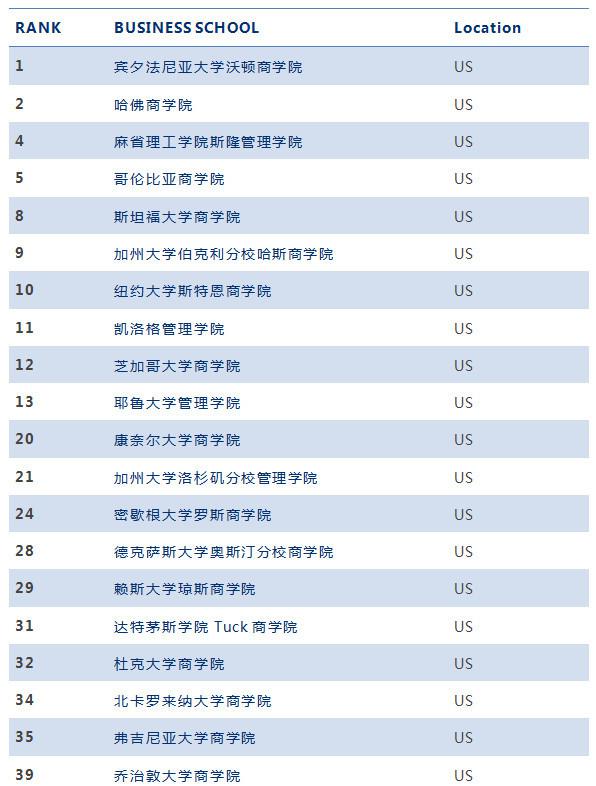 | RANK | BUSINESS SCHOOL | Location |
|---|---|---|
| 1 | 宾夕法尼亚大学沃顿商学院 | US |
| 2 | 哈佛商学院 | US |
| 4 | 麻省理工学院斯隆管理学院 | US |
| 5 | 哥伦比亚商学院 | US |
| 8 | 斯坦福大学商学院 | US |
| 9 | 加州大学伯克利分校哈斯商学院 | US |
| 10 | 纽约大学斯特恩商学院 | US |
| 11 | 凯洛格管理学院 | US |
| 12 | 芝加哥大学商学院 | US |
| 13 | 耶鲁大学管理学院 | US |
| 20 | 康奈尔大学商学院 | US |
| 21 | 加州大学洛杉矶分校管理学院 | US |
| 24 | 密歇根大学罗斯商学院 | US |
| 28 | 德克萨斯大学奥斯汀分校商学院 | US |
| 29 | 赖斯大学琼斯商学院 | US |
| 31 | 达特茅斯学院 Tuck 商学院 | US |
| 32 | 杜克大学商学院 | US |
| 34 | 北卡罗来纳大学商学院 | US |
| 35 | 弗吉尼亚大学商学院 | US |
| 39 | 乔治敦大学商学院 | US |